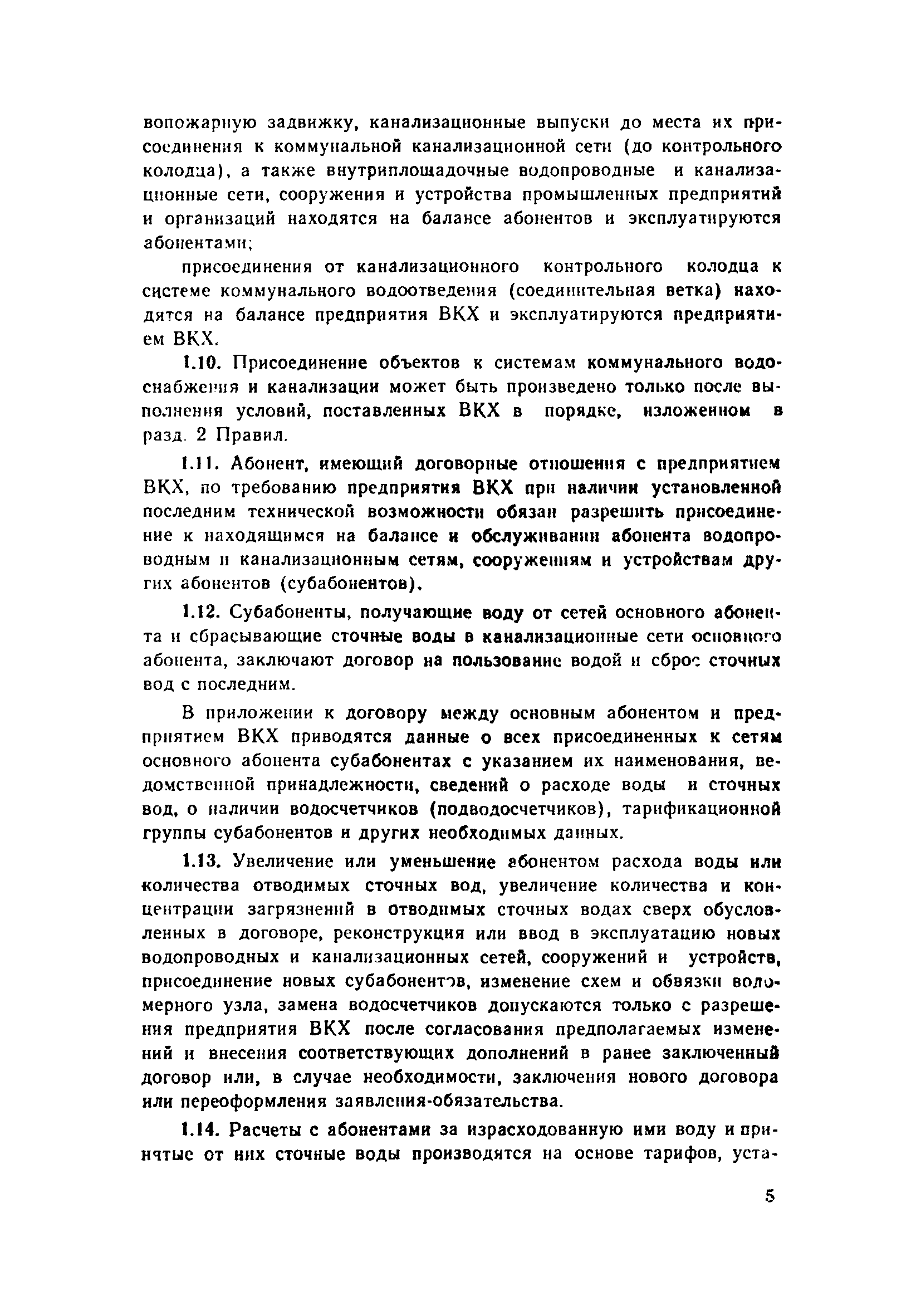 вопожарную задвижку, канализационные выпуски до места их присоединения к коммунальной канализационной сети (до контрольного колодца), а также внутриплощадочные водопроводные и канализационные сети, сооружения и устройства промышленных предприятий и организаций находятся на балансе абонентов и эксплуатируются абонентами;

присоединения от канализационного контрольного колодца к системе коммунального водоотведения (соединительная ветка) находятся на балансе предприятия ВКХ и эксплуатируются предприятием ВКХ.

1.10. Присоединение объектов к системам коммунального водоснабжения и канализации может быть произведено только после выполнения условий, поставленных ВКХ в порядке, изложенном в разд. 2 Правил.

1.11. Абонент, имеющий договорные отношения с предприятием ВКХ, по требованию предприятия ВКХ при наличии установленной последним технической возможности обязан разрешить присоединение к находящимся на балансе и обслуживании абонента водопроводным и канализационным сетям, сооружениям и устройствам других абонентов (субабонентов).

1.12. Субабоненты, получающие воду от сетей основного абонента и сбрасывающие сточные воды в канализационные сети основного абонента, заключают договор на пользование водой и сброс сточных вод с последним.

В приложении к договору между основным абонентом и предприятием ВКХ приводятся данные о всех присоединенных к сетям основного абонента субабонентах с указанием их наименования, ведомственной принадлежности, сведений о расходе воды и сточных вод, о наличии водосчетчиков (подводосчетчиков), тарификационной группы субабонентов и других необходимых данных.

1.13. Увеличение или уменьшение абонентом расхода воды или количества отводимых сточных вод, увеличение количества и концентрации загрязнений в отводимых сточных водах сверх обусловленных в договоре, реконструкция или ввод в эксплуатацию новых водопроводных и канализационных сетей, сооружений и устройств, присоединение новых субабонентов, изменение схем и обвязки водомерного узла, замена водосчетчиков допускаются только с разрешения предприятия ВКХ после согласования предполагаемых изменений и внесения соответствующих дополнений в ранее заключенный договор или, в случае необходимости, заключения нового договора или переоформления заявления-обязательства.

1.14. Расчеты с абонентами за израсходованную ими воду и принятые от них сточные воды производятся на основе тарифов, уста-

5